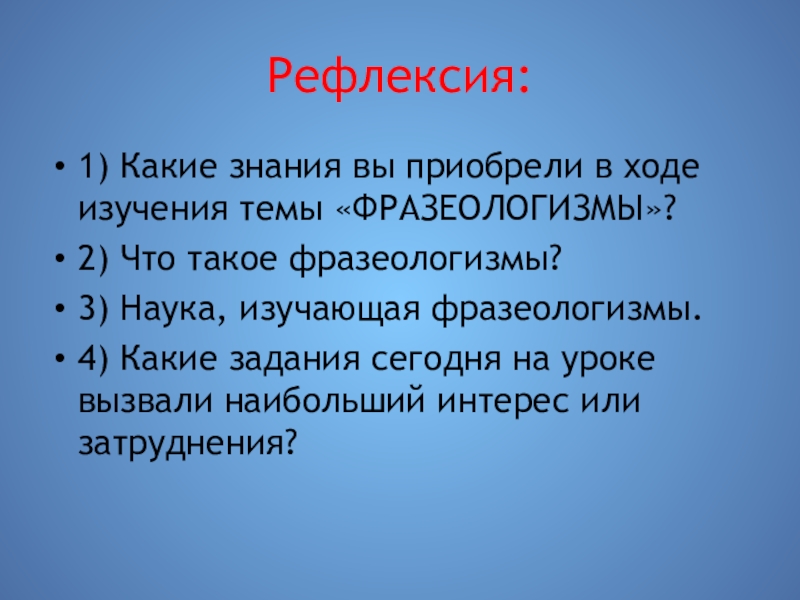 Рефлексия:

• 1) Какие знания вы приобрели в ходе изучения темы «ФРАЗЕОЛОГИЗМЫ»?

• 2) Что такое фразеологизмы?

• 3) Наука, изучающая фразеологизмы.

• 4) Какие задания сегодня на уроке вызвали наибольший интерес или затруднения?